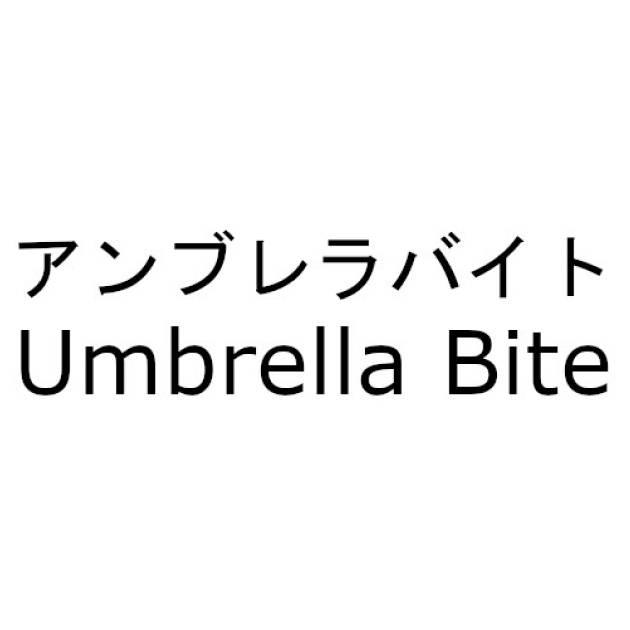 アンブレラバイト
Umbrella Bite